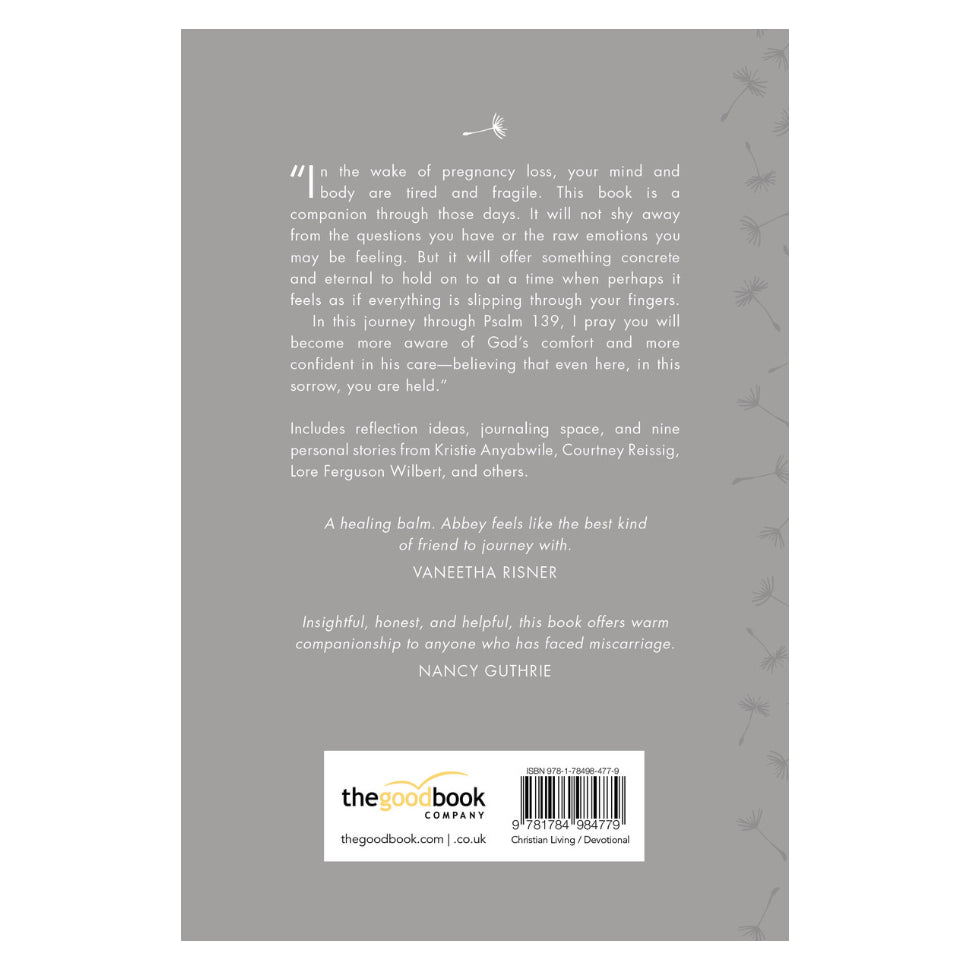 "In the wake of pregnancy loss, your mind and body are tired and fragile. This book is a companion through those days. It will not shy away from the questions you have or the raw emotions you may be feeling. But it will offer something concrete and eternal to hold on to at a time when perhaps it feels as if everything is slipping through your fingers.

In this journey through Psalm 139, I pray you will become more aware of God's comfort and more confident in his care—believing that even here, in this sorrow, you are held."

Includes reflection ideas, journaling space, and nine personal stories from Kristie Anyabwile, Courtney Reissig, Lore Ferguson Wilbert, and others.

A healing balm. Abbey feels like the best kind of friend to journey with.

VANEETHA RISNER

Insightful, honest, and helpful, this book offers warm companionship to anyone who has faced miscarriage.

NANCY GUTHRIE

thegoodbook COMPANY

thegoodbook.com | .co.uk

ISBN 978-1-78498-477-9

9 781784 984779

Christian Living / Devotional